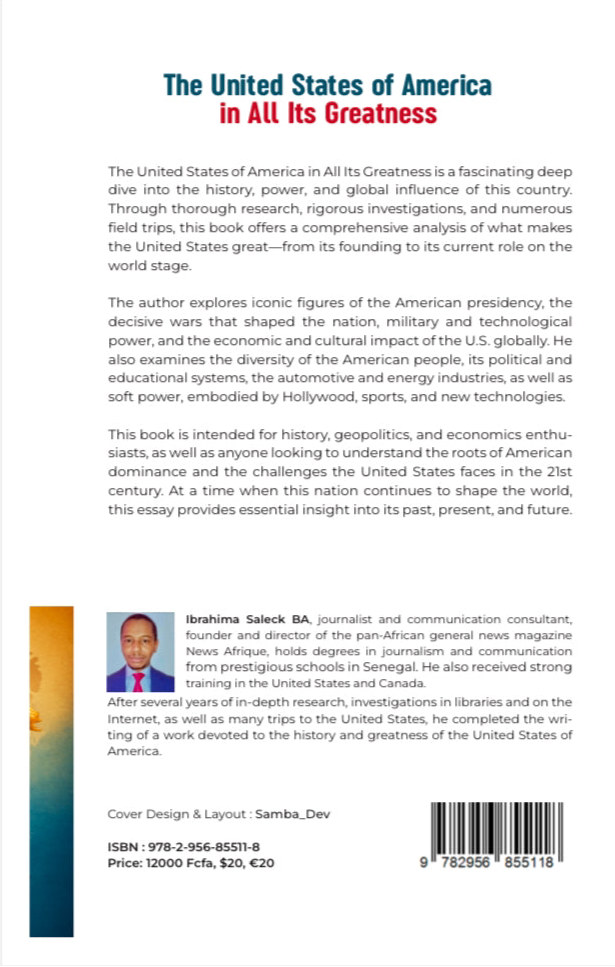 The United States of America
in All Its Greatness

The United States of America in All Its Greatness is a fascinating deep dive into the history, power, and global influence of this country. Through thorough research, rigorous investigations, and numerous field trips, this book offers a comprehensive analysis of what makes the United States great—from its founding to its current role on the world stage.

The author explores iconic figures of the American presidency, the decisive wars that shaped the nation, military and technological power, and the economic and cultural impact of the U.S. globally. He also examines the diversity of the American people, its political and educational systems, the automotive and energy industries, as well as soft power, embodied by Hollywood, sports, and new technologies.

This book is intended for history, geopolitics, and economics enthusiasts, as well as anyone looking to understand the roots of American dominance and the challenges the United States faces in the 21st century. At a time when this nation continues to shape the world, this essay provides essential insight into its past, present, and future.

Ibrahima Saleck BA, journalist and communication consultant, founder and director of the pan-African general news magazine News Afrique, holds degrees in journalism and communication from prestigious schools in Senegal. He also received strong training in the United States and Canada.
After several years of in-depth research, investigations in libraries and on the Internet, as well as many trips to the United States, he completed the writing of a work devoted to the history and greatness of the United States of America.

Cover Design & Layout : Samba_Dev

ISBN : 978-2-956-85511-8
Price: 12000 Fcfa, $20, €20

9 782956 855118